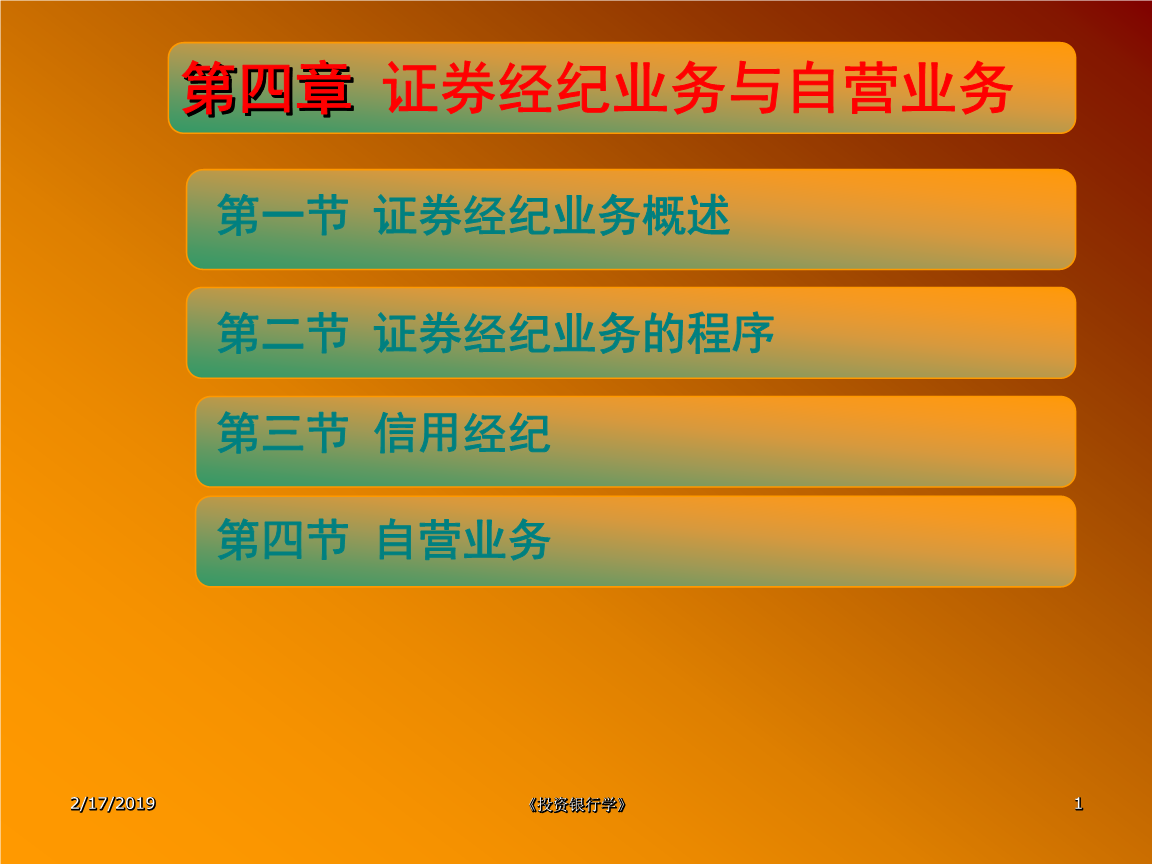 第四章 证券经纪业务与自营业务

第一节 证券经纪业务概述

第二节 证券经纪业务的程序

第三节 信用经纪

第四节 自营业务

2/17/2019

《投资银行学》

1